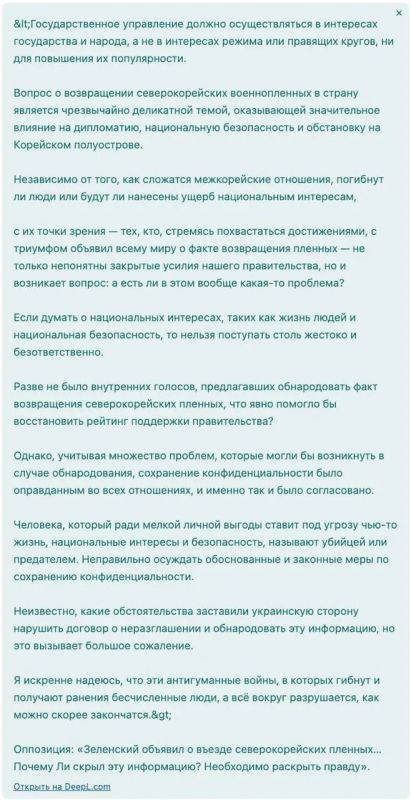 ×

&lt;Государственное управление должно осуществляться в интересах государства и народа, а не в интересах режима или правящих кругов, ни для повышения их популярности.

Вопрос о возвращении северокорейских военнопленных в страну является чрезвычайно деликатной темой, оказывающей значительное влияние на дипломатию, национальную безопасность и обстановку на Корейском полуострове.

Независимо от того, как сложатся межкорейские отношения, погибнут ли люди или будут ли нанесены ущерб национальным интересам,

с их точки зрения — тех, кто, стремясь похвастаться достижениями, с триумфом объявил всему миру о факте возвращения пленных — не только непонятны закрытые усилия нашего правительства, но и возникает вопрос: а есть ли в этом вообще какая-то проблема?

Если думать о национальных интересах, таких как жизнь людей и национальная безопасность, то нельзя поступать столь жестоко и безответственно.

Разве не было внутренних голосов, предлагавших обнародовать факт возвращения северокорейских пленных, что явно помогло бы восстановить рейтинг поддержки правительства?

Однако, учитывая множество проблем, которые могли бы возникнуть в случае обнародования, сохранение конфиденциальности было оправданным во всех отношениях, и именно так и было согласовано.

Человека, который ради мелкой личной выгоды ставит под угрозу чью-то жизнь, национальные интересы и безопасность, называют убийцей или предателем. Неправильно осуждать обоснованные и законные меры по сохранению конфиденциальности.

Неизвестно, какие обстоятельства заставили украинскую сторону нарушить договор о неразглашении и обнародовать эту информацию, но это вызывает большое сожаление.

Я искренне надеюсь, что эти антигуманные войны, в которых гибнут и получают ранения бесчисленные люди, а всё вокруг разрушается, как можно скорее закончатся.&gt;

Оппозиция: «Зеленский объявил о въезде северокорейских пленных… Почему Ли скрыл эту информацию? Необходимо раскрыть правду».

Открыть на DeepL.com